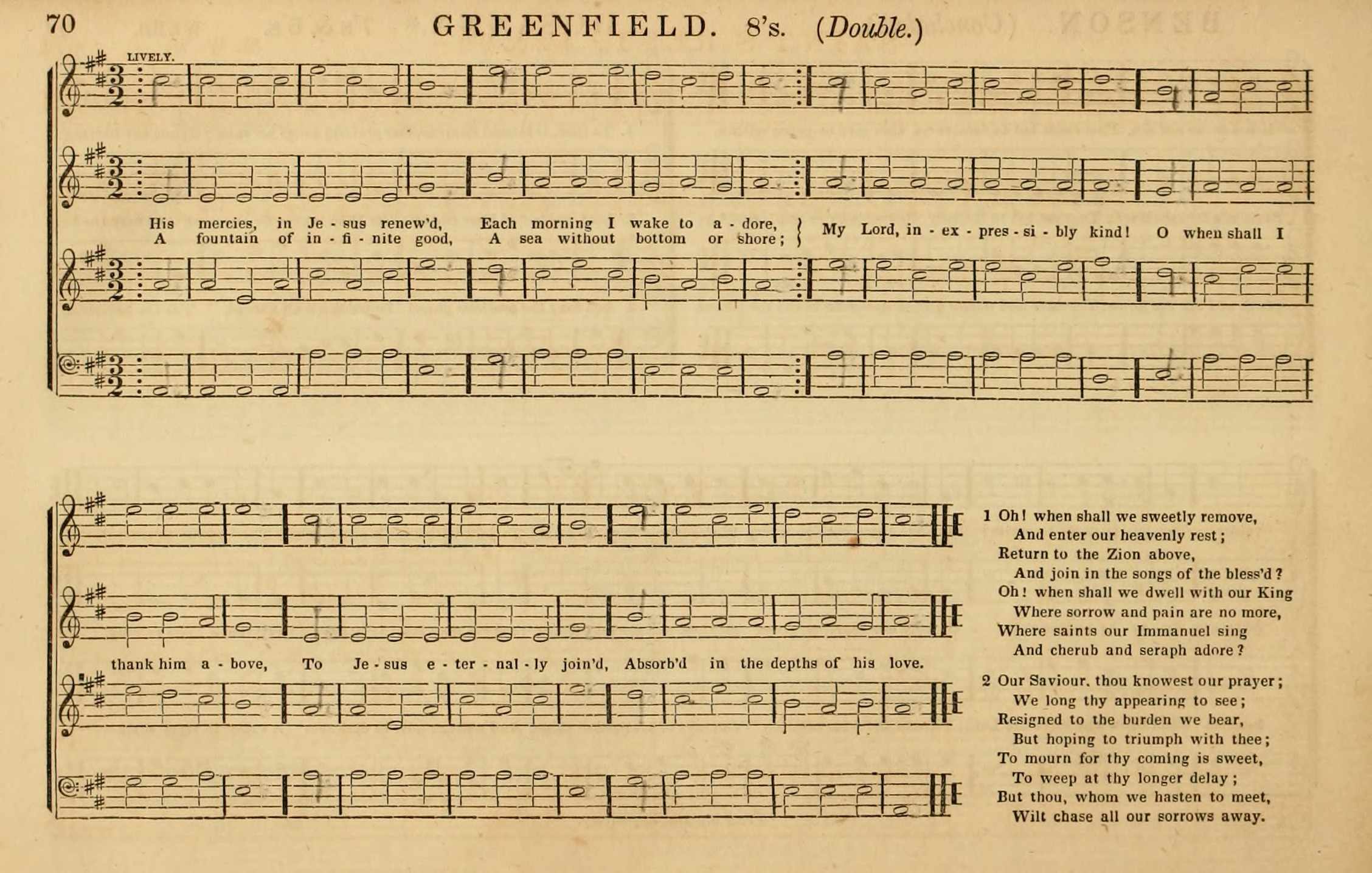 70 GREENFIELD. 8's. (Double.)

LIVELY.

His mercies, in Je - sus renew'd, Each morning I wake to a - dore,
A fountain of in - fi - nite good, A sea without bottom or shore;
My Lord, in - ex - pres - si - bly kind! O when shall I

thank him a - bove, To Je - sus e - ter - nal - ly join'd, Absorb'd in the depths of his love.

1 Oh! when shall we sweetly remove,
And enter our heavenly rest;
Return to the Zion above,
And join in the songs of the bless'd?
Oh! when shall we dwell with our King
Where sorrow and pain are no more,
Where saints our Immanuel sing
And cherub and seraph adore?

2 Our Saviour, thou knowest our prayer;
We long thy appearing to see;
Resigned to the burden we bear,
But hoping to triumph with thee;
To mourn for thy coming is sweet,
To weep at thy longer delay;
But thou, whom we hasten to meet,
Wilt chase all our sorrows away.